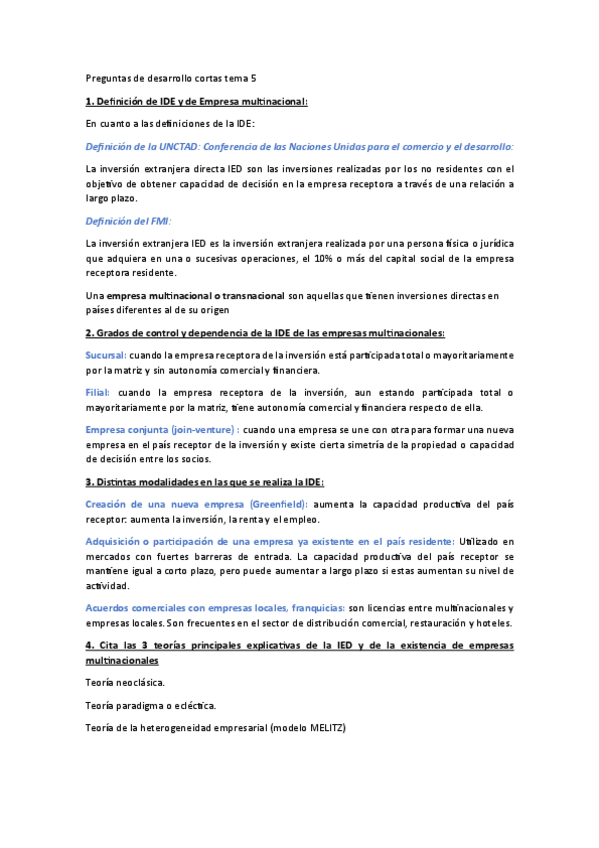 Preguntas de desarrollo cortas tema 5

1. Definición de IDE y de Empresa multinacional:

En cuanto a las definiciones de la IDE:

Definición de la UNCTAD: Conferencia de las Naciones Unidas para el comercio y el desarrollo:

La inversión extranjera directa IED son las inversiones realizadas por los no residentes con el objetivo de obtener capacidad de decisión en la empresa receptora a través de una relación a largo plazo.

Definición del FMI:

La inversión extranjera IED es la inversión extranjera realizada por una persona física o jurídica que adquiera en una o sucesivas operaciones, el 10% o más del capital social de la empresa receptora residente.

Una empresa multinacional o transnacional son aquellas que tienen inversiones directas en países diferentes al de su origen

2. Grados de control y dependencia de la IDE de las empresas multinacionales:

Sucursal: cuando la empresa receptora de la inversión está participada total o mayoritariamente por la matriz y sin autonomía comercial y financiera.

Filial: cuando la empresa receptora de la inversión, aun estando participada total o mayoritariamente por la matriz, tiene autonomía comercial y financiera respecto de ella.

Empresa conjunta (join-venture) : cuando una empresa se une con otra para formar una nueva empresa en el país receptor de la inversión y existe cierta simetría de la propiedad o capacidad de decisión entre los socios.

3. Distintas modalidades en las que se realiza la IDE:

Creación de una nueva empresa (Greenfield): aumenta la capacidad productiva del país receptor: aumenta la inversión, la renta y el empleo.

Adquisición o participación de una empresa ya existente en el país residente: Utilizado en mercados con fuertes barreras de entrada. La capacidad productiva del país receptor se mantiene igual a corto plazo, pero puede aumentar a largo plazo si estas aumentan su nivel de actividad.

Acuerdos comerciales con empresas locales, franquicias: son licencias entre multinacionales y empresas locales. Son frecuentes en el sector de distribución comercial, restauración y hoteles.

4. Cita las 3 teorías principales explicativas de la IED y de la existencia de empresas multinacionales

Teoría neoclásica.

Teoría paradigma o ecléctica.

Teoría de la heterogeneidad empresarial (modelo MELITZ)